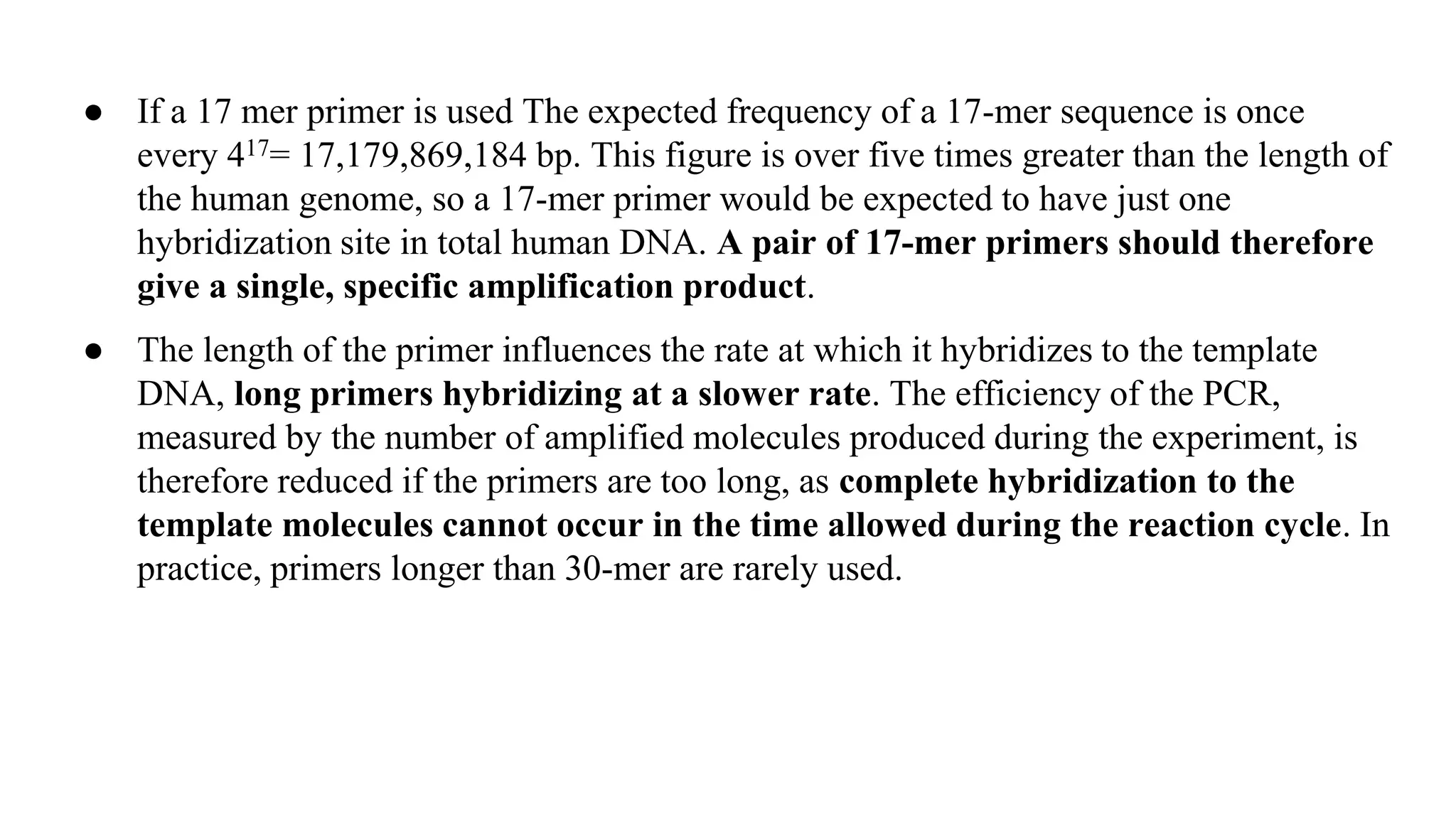 ● If a 17 mer primer is used The expected frequency of a 17-mer sequence is once every $4^{17}$= 17,179,869,184 bp. This figure is over five times greater than the length of the human genome, so a 17-mer primer would be expected to have just one hybridization site in total human DNA. A pair of 17-mer primers should therefore give a single, specific amplification product.

● The length of the primer influences the rate at which it hybridizes to the template DNA, long primers hybridizing at a slower rate. The efficiency of the PCR, measured by the number of amplified molecules produced during the experiment, is therefore reduced if the primers are too long, as complete hybridization to the template molecules cannot occur in the time allowed during the reaction cycle. In practice, primers longer than 30-mer are rarely used.